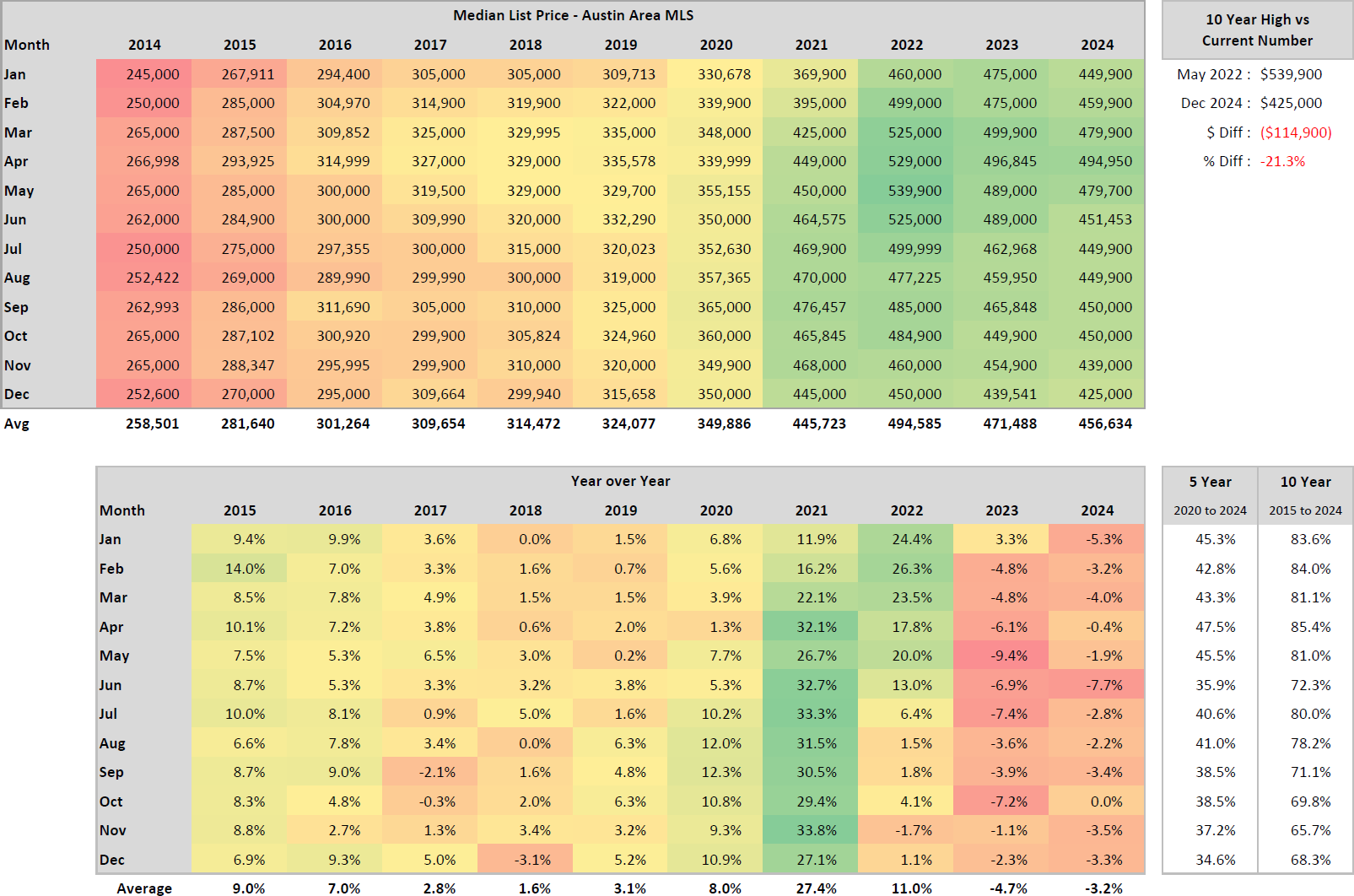 Median List Price - Austin Area MLS

| Month | 2014 | 2015 | 2016 | 2017 | 2018 | 2019 | 2020 | 2021 | 2022 | 2023 | 2024 |
|---|---|---|---|---|---|---|---|---|---|---|---|
| Jan | 245,000 | 267,911 | 294,400 | 305,000 | 305,000 | 309,713 | 330,678 | 369,900 | 460,000 | 475,000 | 449,900 |
| Feb | 250,000 | 285,000 | 304,970 | 314,900 | 319,900 | 322,000 | 339,900 | 395,000 | 499,000 | 475,000 | 459,900 |
| Mar | 265,000 | 287,500 | 309,852 | 325,000 | 329,995 | 335,000 | 348,000 | 425,000 | 525,000 | 499,900 | 479,900 |
| Apr | 266,998 | 293,925 | 314,999 | 327,000 | 329,000 | 335,578 | 339,999 | 449,000 | 529,000 | 496,845 | 494,950 |
| May | 265,000 | 285,000 | 300,000 | 319,500 | 329,000 | 329,700 | 355,155 | 450,000 | 539,900 | 489,000 | 479,700 |
| Jun | 262,000 | 284,900 | 300,000 | 309,990 | 320,000 | 332,290 | 350,000 | 464,575 | 525,000 | 489,000 | 451,453 |
| Jul | 250,000 | 275,000 | 297,355 | 300,000 | 315,000 | 320,023 | 352,630 | 469,900 | 499,999 | 462,968 | 449,900 |
| Aug | 252,422 | 269,000 | 289,990 | 299,990 | 300,000 | 319,000 | 357,365 | 470,000 | 477,225 | 459,950 | 449,900 |
| Sep | 262,993 | 286,000 | 311,690 | 305,000 | 310,000 | 325,000 | 365,000 | 476,457 | 485,000 | 465,848 | 450,000 |
| Oct | 265,000 | 287,102 | 300,920 | 299,900 | 305,824 | 324,960 | 360,000 | 465,845 | 484,900 | 449,900 | 450,000 |
| Nov | 265,000 | 288,347 | 295,995 | 299,900 | 310,000 | 320,000 | 349,900 | 468,000 | 460,000 | 454,900 | 439,000 |
| Dec | 252,600 | 270,000 | 295,000 | 309,664 | 299,940 | 315,658 | 350,000 | 445,000 | 450,000 | 439,541 | 425,000 |
| Avg | 258,501 | 281,640 | 301,264 | 309,654 | 314,472 | 324,077 | 349,886 | 445,723 | 494,585 | 471,488 | 456,634 |

10 Year High vs Current Number

May 2022 : $539,900
Dec 2024 : $425,000
$ Diff : ($114,900)
% Diff : -21.3%

Year over Year

| Month | 2015 | 2016 | 2017 | 2018 | 2019 | 2020 | 2021 | 2022 | 2023 | 2024 |
|---|---|---|---|---|---|---|---|---|---|---|
| Jan | 9.4% | 9.9% | 3.6% | 0.0% | 1.5% | 6.8% | 11.9% | 24.4% | 3.3% | -5.3% |
| Feb | 14.0% | 7.0% | 3.3% | 1.6% | 0.7% | 5.6% | 16.2% | 26.3% | -4.8% | -3.2% |
| Mar | 8.5% | 7.8% | 4.9% | 1.5% | 1.5% | 3.9% | 22.1% | 23.5% | -4.8% | -4.0% |
| Apr | 10.1% | 7.2% | 3.8% | 0.6% | 2.0% | 1.3% | 32.1% | 17.8% | -6.1% | -0.4% |
| May | 7.5% | 5.3% | 6.5% | 3.0% | 0.2% | 7.7% | 26.7% | 20.0% | -9.4% | -1.9% |
| Jun | 8.7% | 5.3% | 3.3% | 3.2% | 3.8% | 5.3% | 32.7% | 13.0% | -6.9% | -7.7% |
| Jul | 10.0% | 8.1% | 0.9% | 5.0% | 1.6% | 10.2% | 33.3% | 6.4% | -7.4% | -2.8% |
| Aug | 6.6% | 7.8% | 3.4% | 0.0% | 6.3% | 12.0% | 31.5% | 1.5% | -3.6% | -2.2% |
| Sep | 8.7% | 9.0% | -2.1% | 1.6% | 4.8% | 12.3% | 30.5% | 1.8% | -3.9% | -3.4% |
| Oct | 8.3% | 4.8% | -0.3% | 2.0% | 6.3% | 10.8% | 29.4% | 4.1% | -7.2% | 0.0% |
| Nov | 8.8% | 2.7% | 1.3% | 3.4% | 3.2% | 9.3% | 33.8% | -1.7% | -1.1% | -3.5% |
| Dec | 6.9% | 9.3% | 5.0% | -3.1% | 5.2% | 10.9% | 27.1% | 1.1% | -2.3% | -3.3% |
| Average | 9.0% | 7.0% | 2.8% | 1.6% | 3.1% | 8.0% | 27.4% | 11.0% | -4.7% | -3.2% |

| 5 Year 2020 to 2024 | 10 Year 2015 to 2024 |
|---|---|
| 45.3% | 83.6% |
| 42.8% | 84.0% |
| 43.3% | 81.1% |
| 47.5% | 85.4% |
| 45.5% | 81.0% |
| 35.9% | 72.3% |
| 40.6% | 80.0% |
| 41.0% | 78.2% |
| 38.5% | 71.1% |
| 38.5% | 69.8% |
| 37.2% | 65.7% |
| 34.6% | 68.3% |